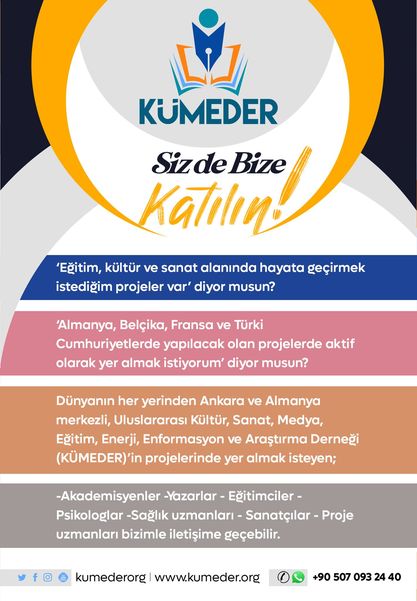 KÜMEDER

Siz de Bize Katılın!

'Eğitim, kültür ve sanat alanında hayata geçirmek istediğim projeler var' diyor musun?

'Almanya, Belçika, Fransa ve Türki Cumhuriyetlerde yapılacak olan projelerde aktif olarak yer almak istiyorum' diyor musun?

Dünyanın her yerinden Ankara ve Almanya merkezli, Uluslararası Kültür, Sanat, Medya, Eğitim, Enerji, Enformasyon ve Araştırma Derneği (KÜMEDER)'in projelerinde yer almak isteyen;

-Akademisyenler -Yazarlar - Eğitimciler - Psikologlar -Sağlık uzmanları - Sanatçılar - Proje uzmanları bizimle iletişime geçebilir.

kumederorg | www.kumeder.org +90 507 093 24 40